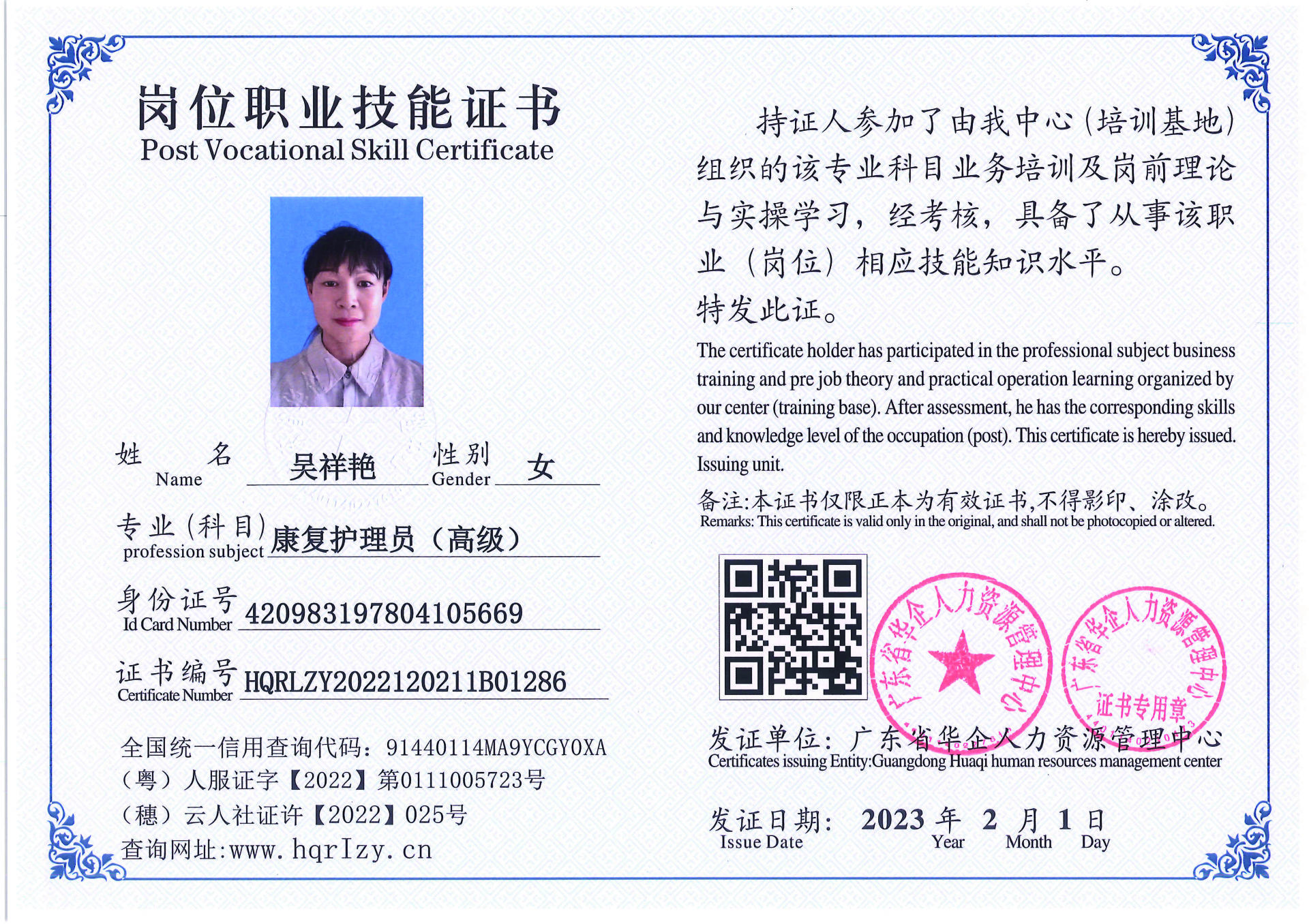 岗位职业技能证书
Post Vocational Skill Certificate

姓 名 Name 吴祥艳 性别 Gender 女

专业(科目) profession subject 康复护理员（高级）

身份证号 Id Card Number 420983197804105669

证书编号 Certificate Number HQRLZY2022120211B01286

全国统一信用查询代码：91440114MA9YCGY0XA
（粤）人服证字【2022】第0111005723号
（穗）云人社证许【2022】025号
查询网址:www.hqrlzy.cn

持证人参加了由我中心（培训基地）组织的该专业科目业务培训及岗前理论与实操学习，经考核，具备了从事该职业（岗位）相应技能知识水平。

特发此证。

The certificate holder has participated in the professional subject business training and pre job theory and practical operation learning organized by our center (training base). After assessment, he has the corresponding skills and knowledge level of the occupation (post). This certificate is hereby issued. Issuing unit.

备注:本证书仅限正本为有效证书,不得影印、涂改。
Remarks: This certificate is valid only in the original, and shall not be photocopied or altered.

广东省华企人力资源管理中心

广东省华企人力资源管理中心 证书专用章

发证单位：广东省华企人力资源管理中心
Certificates issuing Entity:Guangdong Huaqi human resources management center

发证日期： 2023 年 2 月 1 日
Issue Date Year Month Day